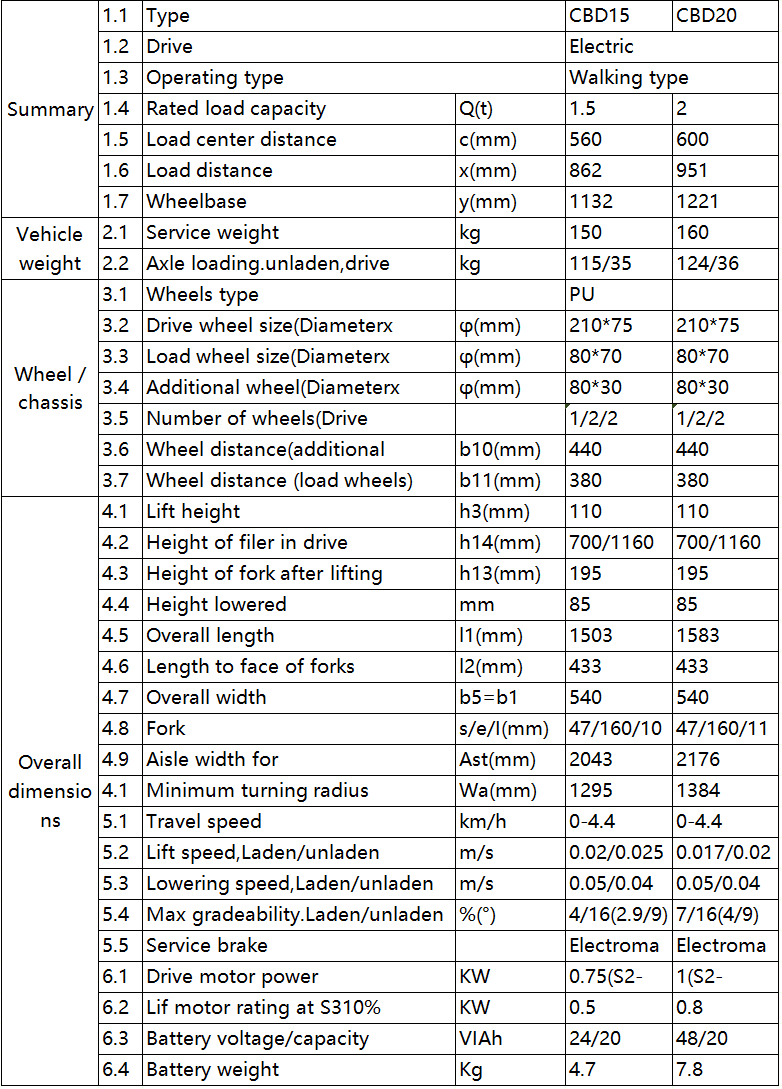 | | | | | | |
|---|---|---|---|---|---|
| Summary | 1.1 | Type | | CBD15 | CBD20 |
| | 1.2 | Drive | | Electric | |
| | 1.3 | Operating type | | Walking type | |
| | 1.4 | Rated load capacity | Q(t) | 1.5 | 2 |
| | 1.5 | Load center distance | c(mm) | 560 | 600 |
| | 1.6 | Load distance | x(mm) | 862 | 951 |
| | 1.7 | Wheelbase | y(mm) | 1132 | 1221 |
| Vehicle weight | 2.1 | Service weight | kg | 150 | 160 |
| | 2.2 | Axle loading.unladen,drive | kg | 115/35 | 124/36 |
| Wheel / chassis | 3.1 | Wheels type | | PU | |
| | 3.2 | Drive wheel size(Diameterx | φ(mm) | 210*75 | 210*75 |
| | 3.3 | Load wheel size(Diameterx | φ(mm) | 80*70 | 80*70 |
| | 3.4 | Additional wheel(Diameterx | φ(mm) | 80*30 | 80*30 |
| | 3.5 | Number of wheels(Drive | | 1/2/2 | 1/2/2 |
| | 3.6 | Wheel distance(additional | b10(mm) | 440 | 440 |
| | 3.7 | Wheel distance (load wheels) | b11(mm) | 380 | 380 |
| Overall dimensions | 4.1 | Lift height | h3(mm) | 110 | 110 |
| | 4.2 | Height of filer in drive | h14(mm) | 700/1160 | 700/1160 |
| | 4.3 | Height of fork after lifting | h13(mm) | 195 | 195 |
| | 4.4 | Height lowered | mm | 85 | 85 |
| | 4.5 | Overall length | l1(mm) | 1503 | 1583 |
| | 4.6 | Length to face of forks | l2(mm) | 433 | 433 |
| | 4.7 | Overall width | b5=b1 | 540 | 540 |
| | 4.8 | Fork | s/e/l(mm) | 47/160/10 | 47/160/11 |
| | 4.9 | Aisle width for | Ast(mm) | 2043 | 2176 |
| | 4.1 | Minimum turning radius | Wa(mm) | 1295 | 1384 |
| | 5.1 | Travel speed | km/h | 0-4.4 | 0-4.4 |
| | 5.2 | Lift speed,Laden/unladen | m/s | 0.02/0.025 | 0.017/0.02 |
| | 5.3 | Lowering speed,Laden/unladen | m/s | 0.05/0.04 | 0.05/0.04 |
| | 5.4 | Max gradeability.Laden/unladen | %(°) | 4/16(2.9/9) | 7/16(4/9) |
| | 5.5 | Service brake | | Electroma | Electroma |
| | 6.1 | Drive motor power | KW | 0.75(S2- | 1(S2- |
| | 6.2 | Lif motor rating at S310% | KW | 0.5 | 0.8 |
| | 6.3 | Battery voltage/capacity | VIAh | 24/20 | 48/20 |
| | 6.4 | Battery weight | Kg | 4.7 | 7.8 |